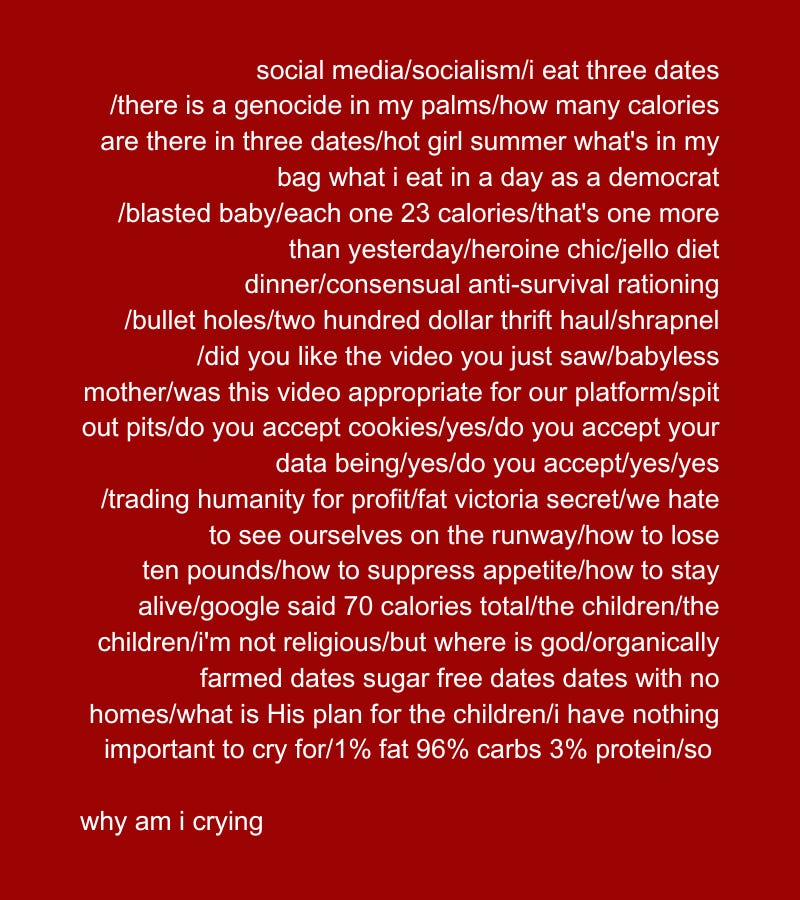 social media/socialism/i eat three dates /there is a genocide in my palms/how many calories are there in three dates/hot girl summer what's in my bag what i eat in a day as a democrat /blasted baby/each one 23 calories/that's one more than yesterday/heroine chic/jello diet dinner/consensual anti-survival rationing /bullet holes/two hundred dollar thrift haul/shrapnel /did you like the video you just saw/babyless mother/was this video appropriate for our platform/spit out pits/do you accept cookies/yes/do you accept your data being/yes/do you accept/yes/yes /trading humanity for profit/fat victoria secret/we hate to see ourselves on the runway/how to lose ten pounds/how to suppress appetite/how to stay alive/google said 70 calories total/the children/the children/i'm not religious/but where is god/organically farmed dates sugar free dates dates with no homes/what is His plan for the children/i have nothing important to cry for/1% fat 96% carbs 3% protein/so

why am i crying